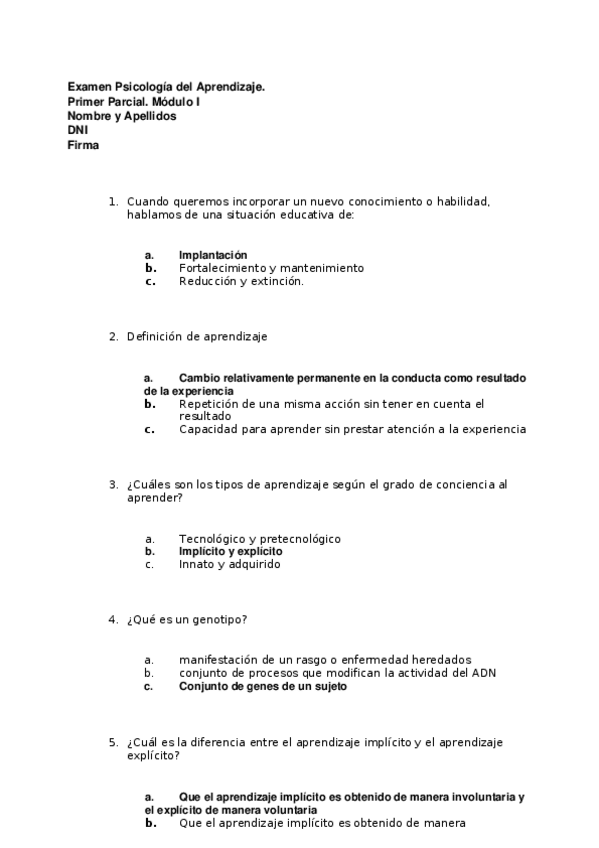 Examen Psicología del Aprendizaje.
Primer Parcial. Módulo I
Nombre y Apellidos
DNI
Firma

1. Cuando queremos incorporar un nuevo conocimiento o habilidad, hablamos de una situación educativa de:

a. Implantación
b. Fortalecimiento y mantenimiento
c. Reducción y extinción.

2. Definición de aprendizaje

a. Cambio relativamente permanente en la conducta como resultado de la experiencia
b. Repetición de una misma acción sin tener en cuenta el resultado
c. Capacidad para aprender sin prestar atención a la experiencia

3. ¿Cuáles son los tipos de aprendizaje según el grado de conciencia al aprender?

a. Tecnológico y pretecnológico
b. Implícito y explícito
c. Innato y adquirido

4. ¿Qué es un genotipo?

a. manifestación de un rasgo o enfermedad heredados
b. conjunto de procesos que modifican la actividad del ADN
c. Conjunto de genes de un sujeto

5. ¿Cuál es la diferencia entre el aprendizaje implícito y el aprendizaje explícito?

a. Que el aprendizaje implícito es obtenido de manera involuntaria y el explícito de manera voluntaria
b. Que el aprendizaje implícito es obtenido de manera